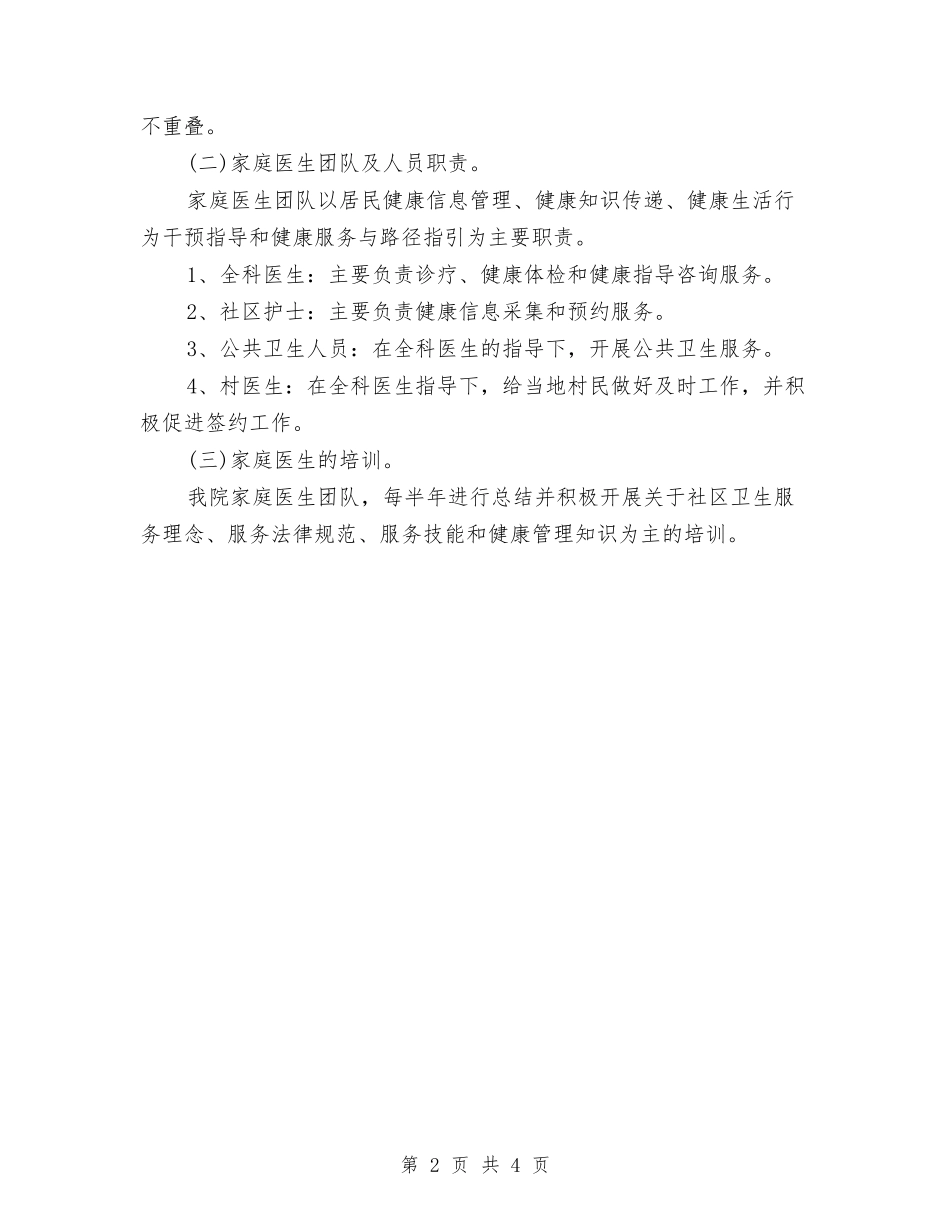 不重叠。

(二)家庭医生团队及人员职责。

家庭医生团队以居民健康信息管理、健康知识传递、健康生活行为干预指导和健康服务与路径指引为主要职责。

1、全科医生：主要负责诊疗、健康体检和健康指导咨询服务。

2、社区护士：主要负责健康信息采集和预约服务。

3、公共卫生人员：在全科医生的指导下，开展公共卫生服务。

4、村医生：在全科医生指导下，给当地村民做好及时工作，并积极促进签约工作。

(三)家庭医生的培训。

我院家庭医生团队，每半年进行总结并积极开展关于社区卫生服务理念、服务法律规范、服务技能和健康管理知识为主的培训。

第 2 页 共 4 页